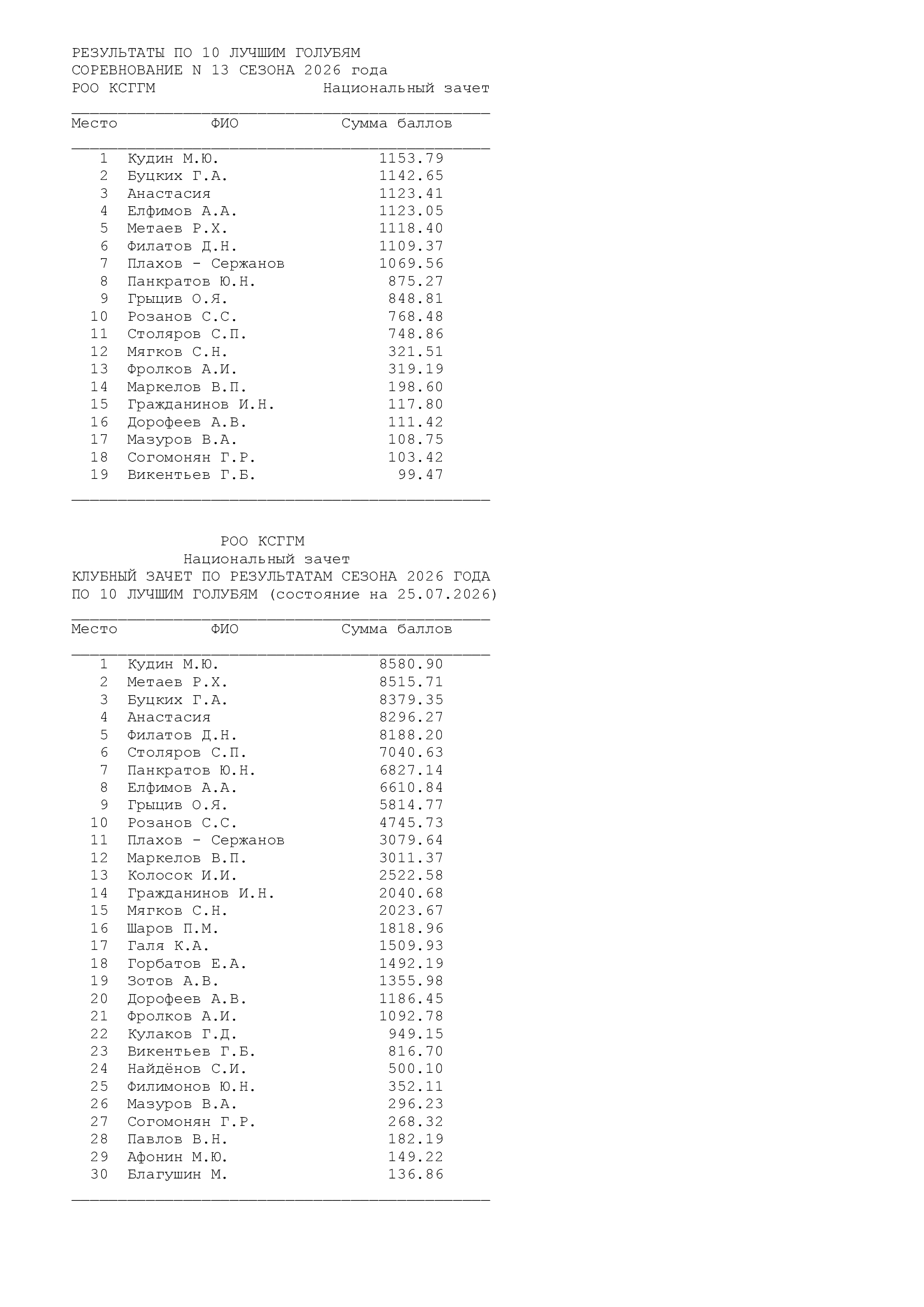 РЕЗУЛЬТАТЫ ПО 10 ЛУЧШИМ ГОЛУБЯМ
СОРЕВНОВАНИЕ N 13 СЕЗОНА 2026 года
РОО КСГГМ Национальный зачет

| Место | ФИО | Сумма баллов |
|---|---|---|
| 1 | Кудин М.Ю. | 1153.79 |
| 2 | Буцких Г.А. | 1142.65 |
| 3 | Анастасия | 1123.41 |
| 4 | Елфимов А.А. | 1123.05 |
| 5 | Метаев Р.Х. | 1118.40 |
| 6 | Филатов Д.Н. | 1109.37 |
| 7 | Плахов - Сержанов | 1069.56 |
| 8 | Панкратов Ю.Н. | 875.27 |
| 9 | Грыцив О.Я. | 848.81 |
| 10 | Розанов С.С. | 768.48 |
| 11 | Столяров С.П. | 748.86 |
| 12 | Мягков С.Н. | 321.51 |
| 13 | Фролков А.И. | 319.19 |
| 14 | Маркелов В.П. | 198.60 |
| 15 | Гражданинов И.Н. | 117.80 |
| 16 | Дорофеев А.В. | 111.42 |
| 17 | Мазуров В.А. | 108.75 |
| 18 | Согомонян Г.Р. | 103.42 |
| 19 | Викентьев Г.Б. | 99.47 |

РОО КСГГМ
Национальный зачет
КЛУБНЫЙ ЗАЧЕТ ПО РЕЗУЛЬТАТАМ СЕЗОНА 2026 ГОДА
ПО 10 ЛУЧШИМ ГОЛУБЯМ (состояние на 25.07.2026)

| Место | ФИО | Сумма баллов |
|---|---|---|
| 1 | Кудин М.Ю. | 8580.90 |
| 2 | Метаев Р.Х. | 8515.71 |
| 3 | Буцких Г.А. | 8379.35 |
| 4 | Анастасия | 8296.27 |
| 5 | Филатов Д.Н. | 8188.20 |
| 6 | Столяров С.П. | 7040.63 |
| 7 | Панкратов Ю.Н. | 6827.14 |
| 8 | Елфимов А.А. | 6610.84 |
| 9 | Грыцив О.Я. | 5814.77 |
| 10 | Розанов С.С. | 4745.73 |
| 11 | Плахов - Сержанов | 3079.64 |
| 12 | Маркелов В.П. | 3011.37 |
| 13 | Колосок И.И. | 2522.58 |
| 14 | Гражданинов И.Н. | 2040.68 |
| 15 | Мягков С.Н. | 2023.67 |
| 16 | Шаров П.М. | 1818.96 |
| 17 | Галя К.А. | 1509.93 |
| 18 | Горбатов Е.А. | 1492.19 |
| 19 | Зотов А.В. | 1355.98 |
| 20 | Дорофеев А.В. | 1186.45 |
| 21 | Фролков А.И. | 1092.78 |
| 22 | Кулаков Г.Д. | 949.15 |
| 23 | Викентьев Г.Б. | 816.70 |
| 24 | Найдёнов С.И. | 500.10 |
| 25 | Филимонов Ю.Н. | 352.11 |
| 26 | Мазуров В.А. | 296.23 |
| 27 | Согомонян Г.Р. | 268.32 |
| 28 | Павлов В.Н. | 182.19 |
| 29 | Афонин М.Ю. | 149.22 |
| 30 | Благушин М. | 136.86 |